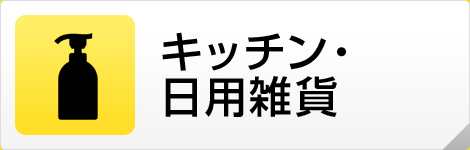 キッチン・
日用雑貨